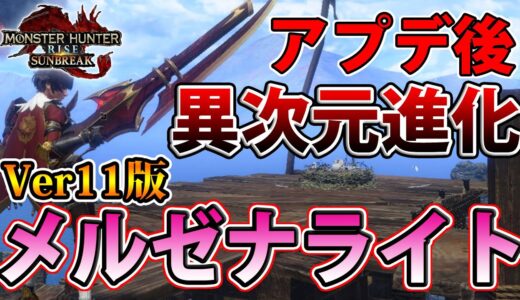 MONSTER HUNTER RISE SUNBREAK

アプデ後
異次元進化

Ver11版
メルゼナライト